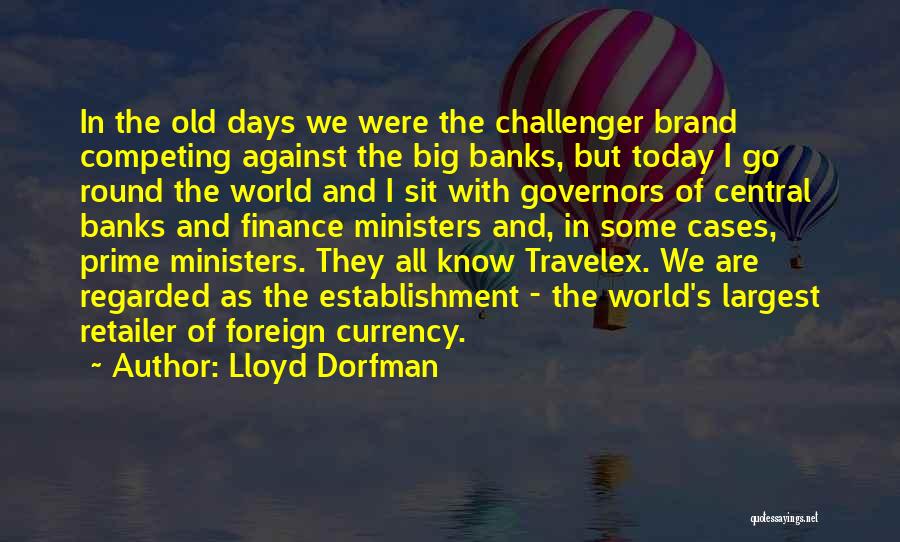 In the old days we were the challenger brand competing against the big banks, but today I go round the world and I sit with governors of central banks and finance ministers and, in some cases, prime ministers. They all know Travelex. We are regarded as the establishment - the world's largest retailer of foreign currency.

~ Author: Lloyd Dorfman

quotessayings.net